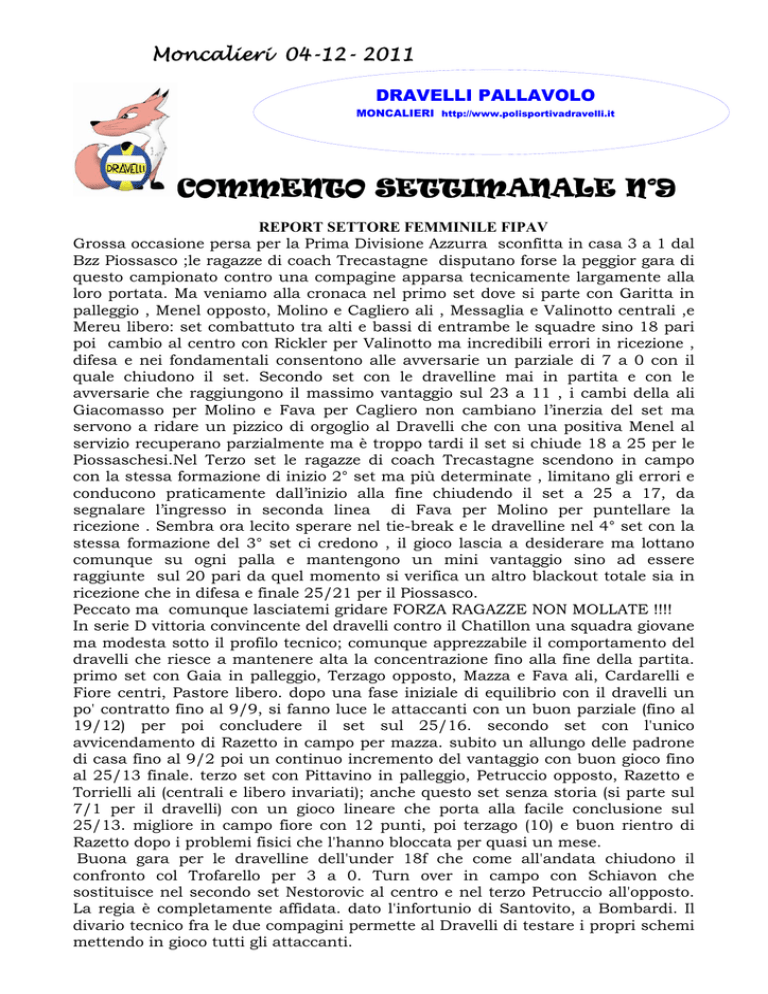 Moncalieri 04-12- 2011

DRAVELLI PALLAVOLO

MONCALIERI http://www.polisportivadravelli.it

DRAVELLI

COMMENTO SETTIMANALE N°9

REPORT SETTORE FEMMINILE FIPAV

Grossa occasione persa per la Prima Divisione Azzurra sconfitta in casa 3 a 1 dal Bzz Piossasco ;le ragazze di coach Trecastagne disputano forse la peggior gara di questo campionato contro una compagine apparsa tecnicamente largamente alla loro portata. Ma veniamo alla cronaca nel primo set dove si parte con Garitta in palleggio , Menel opposto, Molino e Cagliero ali , Messaglia e Valinotto centrali ,e Mereu libero: set combattuto tra alti e bassi di entrambe le squadre sino 18 pari poi cambio al centro con Rickler per Valinotto ma incredibili errori in ricezione , difesa e nei fondamentali consentono alle avversarie un parziale di 7 a 0 con il quale chiudono il set. Secondo set con le dravelline mai in partita e con le avversarie che raggiungono il massimo vantaggio sul 23 a 11 , i cambi della ali Giacomasso per Molino e Fava per Cagliero non cambiano l'inerzia del set ma servono a ridare un pizzico di orgoglio al Dravelli che con una positiva Menel al servizio recuperano parzialmente ma è troppo tardi il set si chiude 18 a 25 per le Piossaschesi.Nel Terzo set le ragazze di coach Trecastagne scendono in campo con la stessa formazione di inizio 2° set ma più determinate , limitano gli errori e conducono praticamente dall'inizio alla fine chiudendo il set a 25 a 17, da segnalare l'ingresso in seconda linea di Fava per Molino per puntellare la ricezione . Sembra ora lecito sperare nel tie-break e le dravelline nel 4° set con la stessa formazione del 3° set ci credono , il gioco lascia a desiderare ma lottano comunque su ogni palla e mantengono un mini vantaggio sino ad essere raggiunte sul 20 pari da quel momento si verifica un altro blackout totale sia in ricezione che in difesa e finale 25/21 per il Piossasco.
Peccato ma comunque lasciatemi gridare FORZA RAGAZZE NON MOLLATE !!!!
In serie D vittoria convincente del dravelli contro il Chatillon una squadra giovane ma modesta sotto il profilo tecnico; comunque apprezzabile il comportamento del dravelli che riesce a mantenere alta la concentrazione fino alla fine della partita. primo set con Gaia in palleggio, Terzago opposto, Mazza e Fava ali, Cardarelli e Fiore centri, Pastore libero. dopo una fase iniziale di equilibrio con il dravelli un po' contratto fino al 9/9, si fanno luce le attaccanti con un buon parziale (fino al 19/12) per poi concludere il set sul 25/16. secondo set con l'unico avvicendamento di Razetto in campo per mazza. subito un allungo delle padrone di casa fino al 9/2 poi un continuo incremento del vantaggio con buon gioco fino al 25/13 finale. terzo set con Pittavino in palleggio, Petruccio opposto, Razetto e Torrielli ali (centrali e libero invariati); anche questo set senza storia (si parte sul 7/1 per il dravelli) con un gioco lineare che porta alla facile conclusione sul 25/13. migliore in campo fiore con 12 punti, poi terzago (10) e buon rientro di Razetto dopo i problemi fisici che l'hanno bloccata per quasi un mese.
Buona gara per le dravelline dell'under 18f che come all'andata chiudono il confronto col Trofarello per 3 a 0. Turn over in campo con Schiavon che sostituisce nel secondo set Nestorovic al centro e nel terzo Petruccio all'opposto. La regia è completamente affidata. dato l'infortunio di Santovito, a Bombardi. Il divario tecnico fra le due compagini permette al Dravelli di testare i propri schemi mettendo in gioco tutti gli attaccanti.